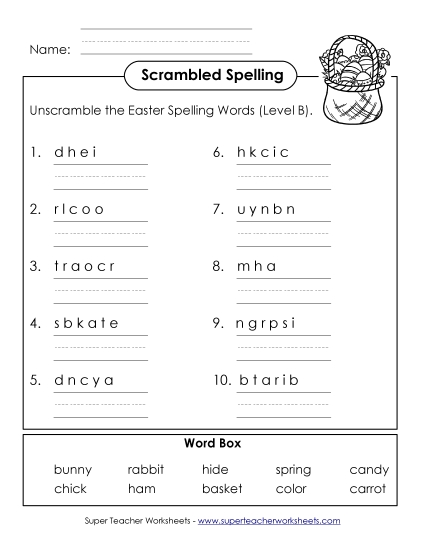 Name:

Scrambled Spelling

Unscramble the Easter Spelling Words (Level B).

1. d h e i

2. r l c o o

3. t r a o c r

4. s b k a t e

5. d n c y a

6. h k c i c

7. u y n b n

8. m h a

9. n g r p s i

10. b t a r i b

Word Box

bunny rabbit hide spring candy
chick ham basket color carrot

Super Teacher Worksheets - www.superteacherworksheets.com